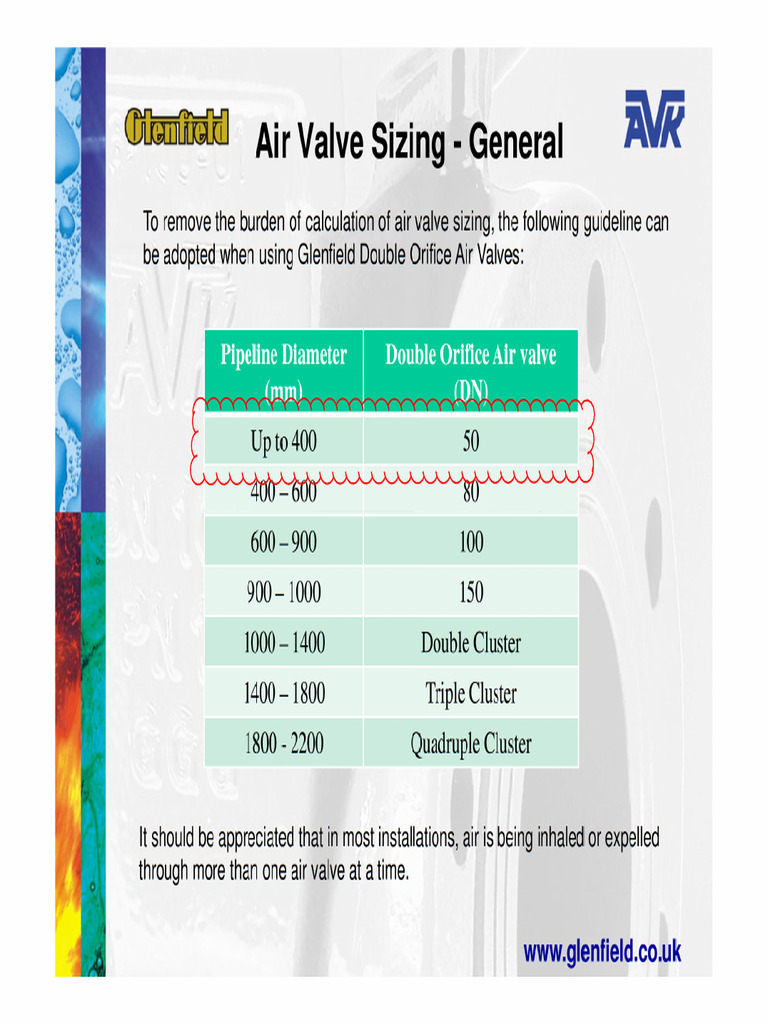 Glenfield

Air Valve Sizing - General

AVK

To remove the burden of calculation of air valve sizing, the following guideline can be adopted when using Glenfield Double Orifice Air Valves:

| Pipeline Diameter (mm) | Double Orifice Air valve (DN) |
|---|---|
| Up to 400 | 50 |
| 400 – 600 | 80 |
| 600 – 900 | 100 |
| 900 – 1000 | 150 |
| 1000 – 1400 | Double Cluster |
| 1400 – 1800 | Triple Cluster |
| 1800 - 2200 | Quadruple Cluster |

It should be appreciated that in most installations, air is being inhaled or expelled through more than one air valve at a time.

www.glenfield.co.uk